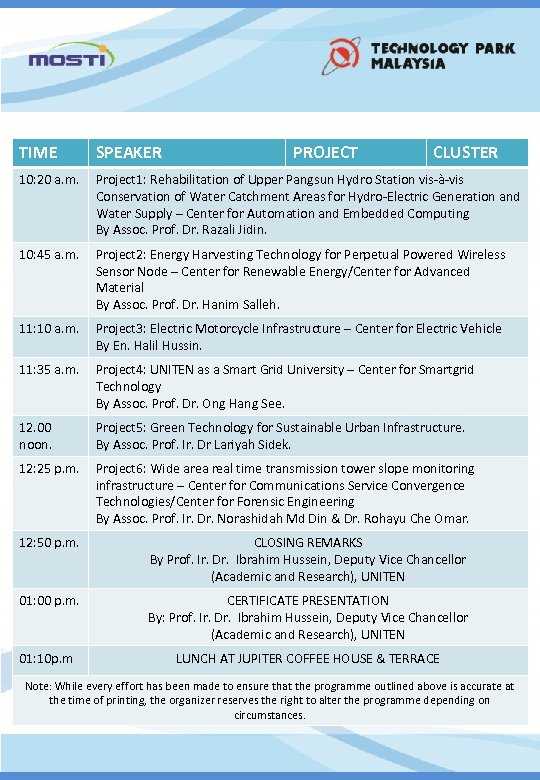 MOSTI

TECHNOLOGY PARK MALAYSIA

| TIME | SPEAKER | PROJECT | CLUSTER |
|---|---|---|---|
| 10:20 a.m. | Project1: Rehabilitation of Upper Pangsun Hydro Station vis-à-vis Conservation of Water Catchment Areas for Hydro-Electric Generation and Water Supply – Center for Automation and Embedded Computing By Assoc. Prof. Dr. Razali Jidin. | | |
| 10:45 a.m. | Project2: Energy Harvesting Technology for Perpetual Powered Wireless Sensor Node – Center for Renewable Energy/Center for Advanced Material By Assoc. Prof. Dr. Hanim Salleh. | | |
| 11:10 a.m. | Project3: Electric Motorcycle Infrastructure – Center for Electric Vehicle By En. Halil Hussin. | | |
| 11:35 a.m. | Project4: UNITEN as a Smart Grid University – Center for Smartgrid Technology By Assoc. Prof. Dr. Ong Hang See. | | |
| 12.00 noon. | Project5: Green Technology for Sustainable Urban Infrastructure. By Assoc. Prof. Ir. Dr Lariyah Sidek. | | |
| 12:25 p.m. | Project6: Wide area real time transmission tower slope monitoring infrastructure – Center for Communications Service Convergence Technologies/Center for Forensic Engineering By Assoc. Prof. Ir. Dr. Norashidah Md Din & Dr. Rohayu Che Omar. | | |
| 12:50 p.m. | CLOSING REMARKS By Prof. Ir. Dr. Ibrahim Hussein, Deputy Vice Chancellor (Academic and Research), UNITEN | | |
| 01:00 p.m. | CERTIFICATE PRESENTATION By: Prof. Ir. Dr. Ibrahim Hussein, Deputy Vice Chancellor (Academic and Research), UNITEN | | |
| 01:10p.m | LUNCH AT JUPITER COFFEE HOUSE & TERRACE | | |

Note: While every effort has been made to ensure that the programme outlined above is accurate at the time of printing, the organizer reserves the right to alter the programme depending on circumstances.